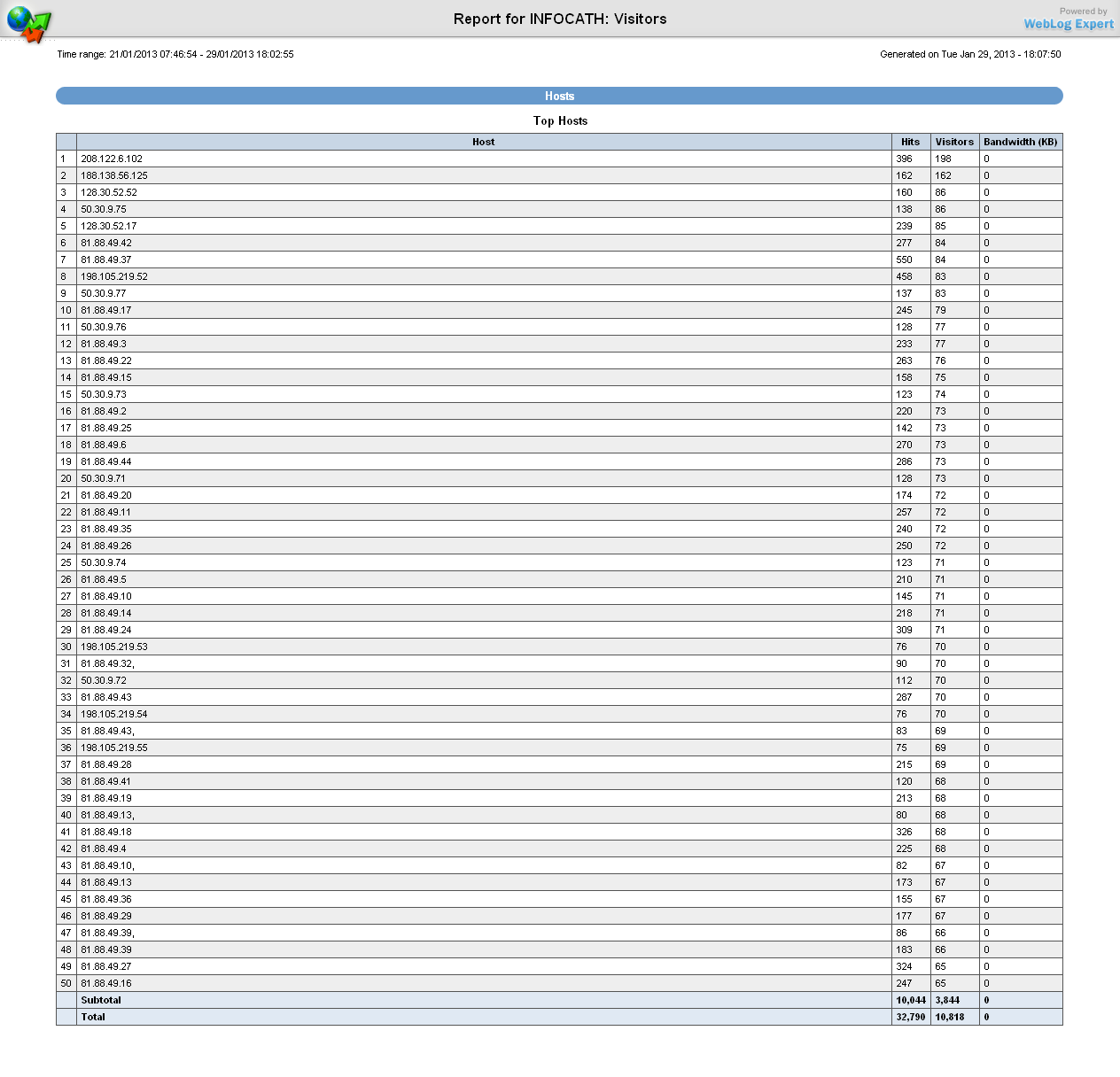 Report for INFOCATH: Visitors

Powered by WebLog Expert

Time range: 21/01/2013 07:46:54 - 29/01/2013 18:02:55

Generated on Tue Jan 29, 2013 - 18:07:50

Hosts

Top Hosts

| | Host | Hits | Visitors | Bandwidth (KB) |
|---|---|---|---|---|
| 1 | 208.122.6.102 | 396 | 198 | 0 |
| 2 | 188.138.56.125 | 162 | 162 | 0 |
| 3 | 128.30.52.52 | 160 | 86 | 0 |
| 4 | 50.30.9.75 | 138 | 86 | 0 |
| 5 | 128.30.52.17 | 239 | 85 | 0 |
| 6 | 81.88.49.42 | 277 | 84 | 0 |
| 7 | 81.88.49.37 | 550 | 84 | 0 |
| 8 | 198.105.219.52 | 458 | 83 | 0 |
| 9 | 50.30.9.77 | 137 | 83 | 0 |
| 10 | 81.88.49.17 | 245 | 79 | 0 |
| 11 | 50.30.9.76 | 128 | 77 | 0 |
| 12 | 81.88.49.3 | 233 | 77 | 0 |
| 13 | 81.88.49.22 | 263 | 76 | 0 |
| 14 | 81.88.49.15 | 158 | 75 | 0 |
| 15 | 50.30.9.73 | 123 | 74 | 0 |
| 16 | 81.88.49.2 | 220 | 73 | 0 |
| 17 | 81.88.49.25 | 142 | 73 | 0 |
| 18 | 81.88.49.6 | 270 | 73 | 0 |
| 19 | 81.88.49.44 | 286 | 73 | 0 |
| 20 | 50.30.9.71 | 128 | 73 | 0 |
| 21 | 81.88.49.20 | 174 | 72 | 0 |
| 22 | 81.88.49.11 | 257 | 72 | 0 |
| 23 | 81.88.49.35 | 240 | 72 | 0 |
| 24 | 81.88.49.26 | 250 | 72 | 0 |
| 25 | 50.30.9.74 | 123 | 71 | 0 |
| 26 | 81.88.49.5 | 210 | 71 | 0 |
| 27 | 81.88.49.10 | 145 | 71 | 0 |
| 28 | 81.88.49.14 | 218 | 71 | 0 |
| 29 | 81.88.49.24 | 309 | 71 | 0 |
| 30 | 198.105.219.53 | 76 | 70 | 0 |
| 31 | 81.88.49.32, | 90 | 70 | 0 |
| 32 | 50.30.9.72 | 112 | 70 | 0 |
| 33 | 81.88.49.43 | 287 | 70 | 0 |
| 34 | 198.105.219.54 | 76 | 70 | 0 |
| 35 | 81.88.49.43, | 83 | 69 | 0 |
| 36 | 198.105.219.55 | 75 | 69 | 0 |
| 37 | 81.88.49.28 | 215 | 69 | 0 |
| 38 | 81.88.49.41 | 120 | 68 | 0 |
| 39 | 81.88.49.19 | 213 | 68 | 0 |
| 40 | 81.88.49.13, | 80 | 68 | 0 |
| 41 | 81.88.49.18 | 326 | 68 | 0 |
| 42 | 81.88.49.4 | 225 | 68 | 0 |
| 43 | 81.88.49.10, | 82 | 67 | 0 |
| 44 | 81.88.49.13 | 173 | 67 | 0 |
| 45 | 81.88.49.36 | 155 | 67 | 0 |
| 46 | 81.88.49.29 | 177 | 67 | 0 |
| 47 | 81.88.49.39, | 86 | 66 | 0 |
| 48 | 81.88.49.39 | 183 | 66 | 0 |
| 49 | 81.88.49.27 | 324 | 65 | 0 |
| 50 | 81.88.49.16 | 247 | 65 | 0 |
| | Subtotal | 10,044 | 3,844 | 0 |
| | Total | 32,790 | 10,818 | 0 |